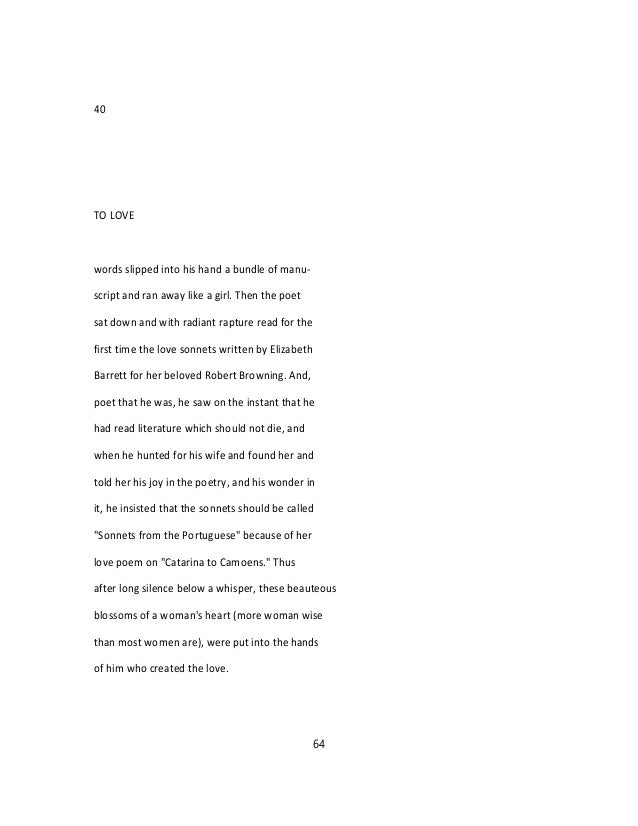 40

TO LOVE

words slipped into his hand a bundle of manuscript and ran away like a girl. Then the poet sat down and with radiant rapture read for the first time the love sonnets written by Elizabeth Barrett for her beloved Robert Browning. And, poet that he was, he saw on the instant that he had read literature which should not die, and when he hunted for his wife and found her and told her his joy in the poetry, and his wonder in it, he insisted that the sonnets should be called "Sonnets from the Portuguese" because of her love poem on "Catarina to Camoens." Thus after long silence below a whisper, these beauteous blossoms of a woman's heart (more woman wise than most women are), were put into the hands of him who created the love.

64